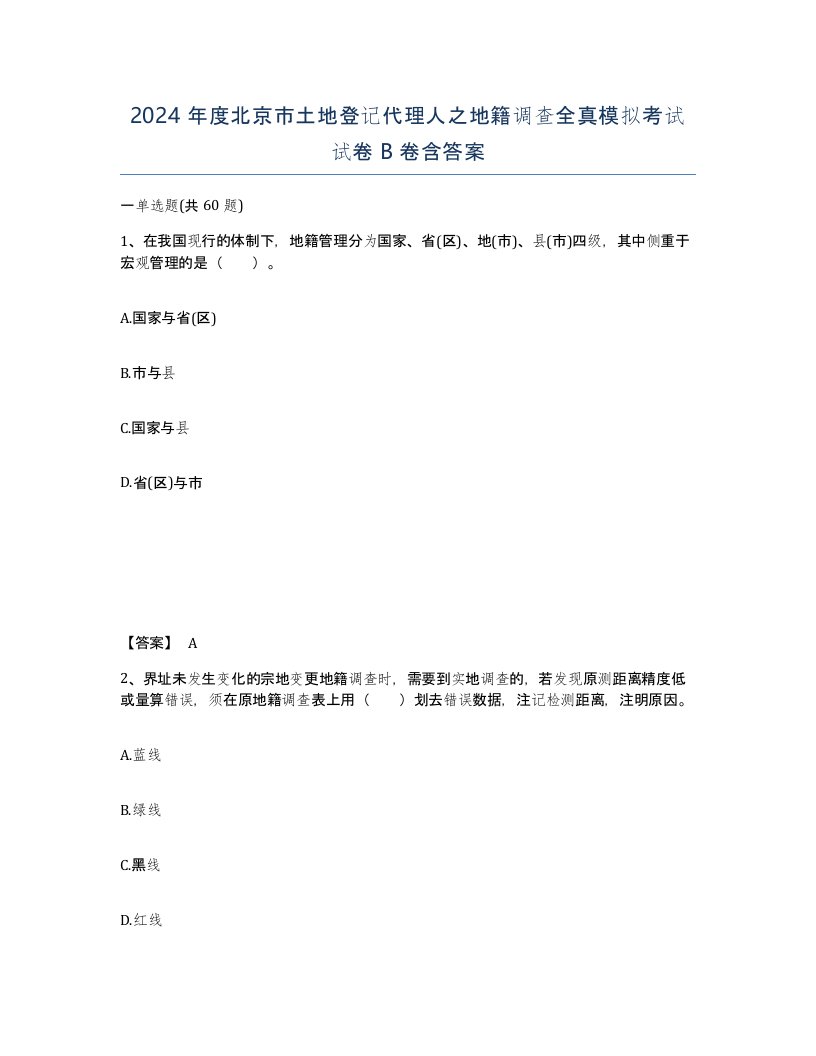 2024 年度北京市土地登记代理人之地籍调查全真模拟考试试卷 B 卷含答案

一单选题(共 60 题)

1、在我国现行的体制下，地籍管理分为国家、省(区)、地(市)、县(市)四级，其中侧重于宏观管理的是（　）。

A.国家与省(区)

B.市与县

C.国家与县

D.省(区)与市

【答案】 A

2、界址未发生变化的宗地变更地籍调查时，需要到实地调查的，若发现原测距离精度低或量算错误，须在原地籍调查表上用（　）划去错误数据，注记检测距离，注明原因。

A.蓝线

B.绿线

C.黑线

D.红线